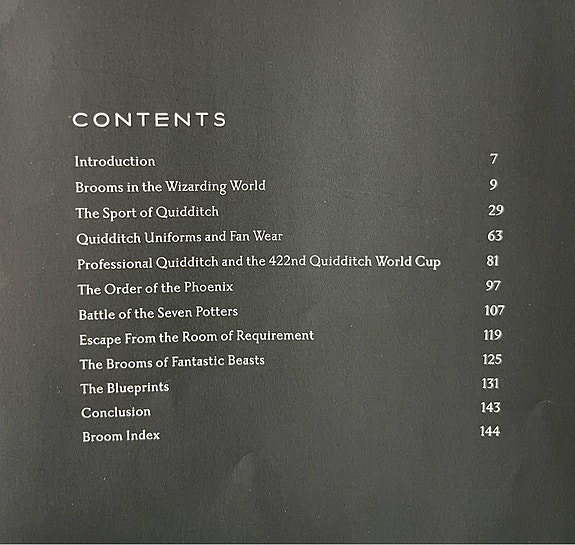 CONTENTS

Introduction 7
Brooms in the Wizarding World 9
The Sport of Quidditch 29
Quidditch Uniforms and Fan Wear 63
Professional Quidditch and the 422nd Quidditch World Cup 81
The Order of the Phoenix 97
Battle of the Seven Potters 107
Escape From the Room of Requirement 119
The Brooms of Fantastic Beasts 125
The Blueprints 131
Conclusion 143
Broom Index 144